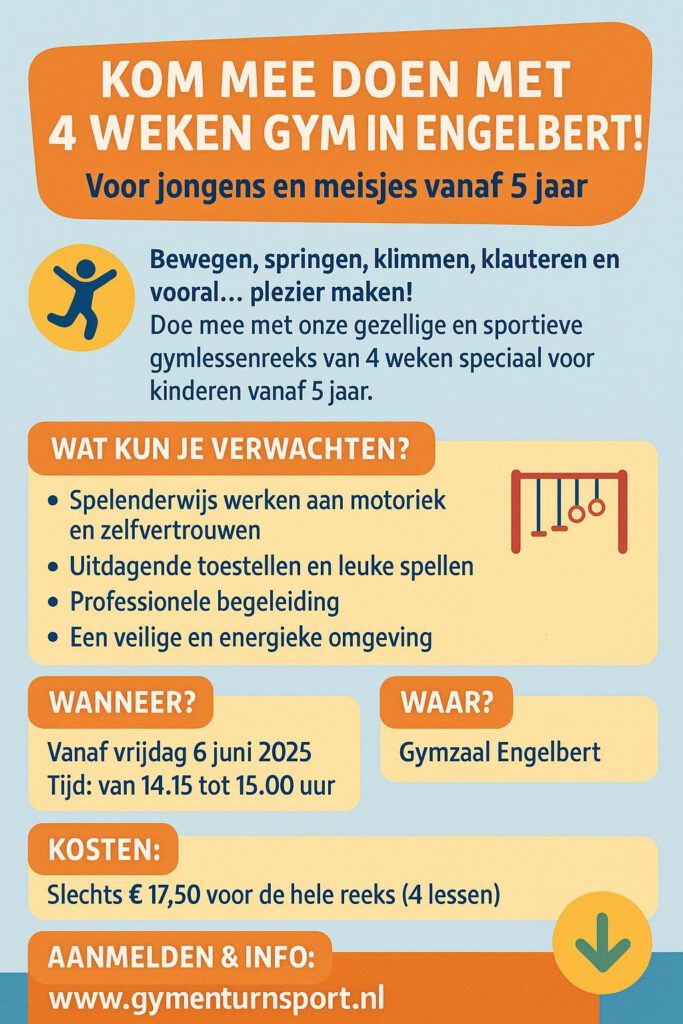 KOM MEE DOEN MET 4 WEKEN GYM IN ENGELBERT!

Voor jongens en meisjes vanaf 5 jaar

Bewegen, springen, klimmen, klauteren en vooral... plezier maken!
Doe mee met onze gezellige en sportieve gymlessenreeks van 4 weken speciaal voor kinderen vanaf 5 jaar.

WAT KUN JE VERWACHTEN?

• Spelenderwijs werken aan motoriek en zelfvertrouwen
• Uitdagende toestellen en leuke spellen
• Professionele begeleiding
• Een veilige en energieke omgeving

WANNEER?

Vanaf vrijdag 6 juni 2025
Tijd: van 14.15 tot 15.00 uur

WAAR?

Gymzaal Engelbert

KOSTEN:

Slechts € 17,50 voor de hele reeks (4 lessen)

AANMELDEN & INFO:

www.gymenturnsport.nl